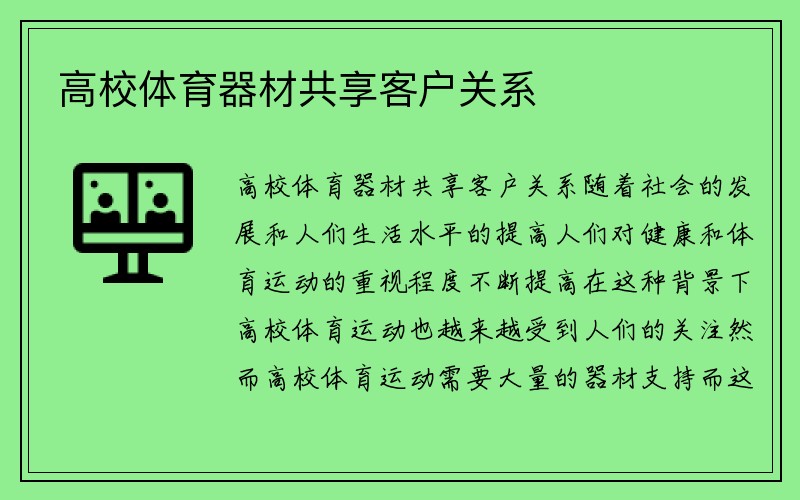 高校体育器材共享客户关系

高校体育器材共享客户关系随着社会的发展和人们生活水平的提高人们对健康和体育运动的重视程度不断提高在这种背景下高校体育运动也越来越受到人们的关注然而高校体育运动需要大量的器材支持而这